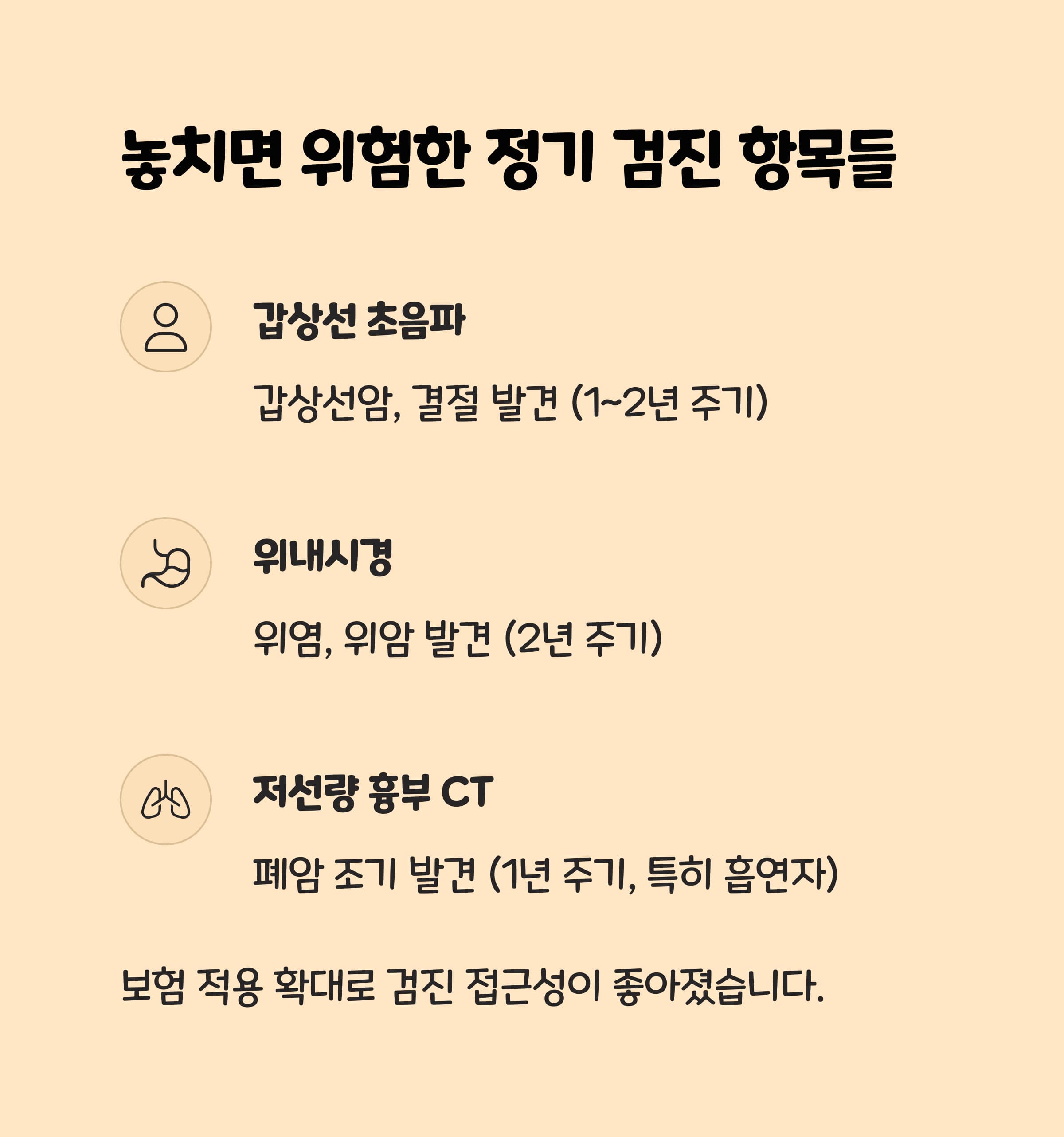 놓치면 위험한 정기 검진 항목들

갑상선 초음파

갑상선암, 결절 발견 (1~2년 주기)

위내시경

위염, 위암 발견 (2년 주기)

저선량 흉부 CT

폐암 조기 발견 (1년 주기, 특히 흡연자)

보험 적용 확대로 검진 접근성이 좋아졌습니다.